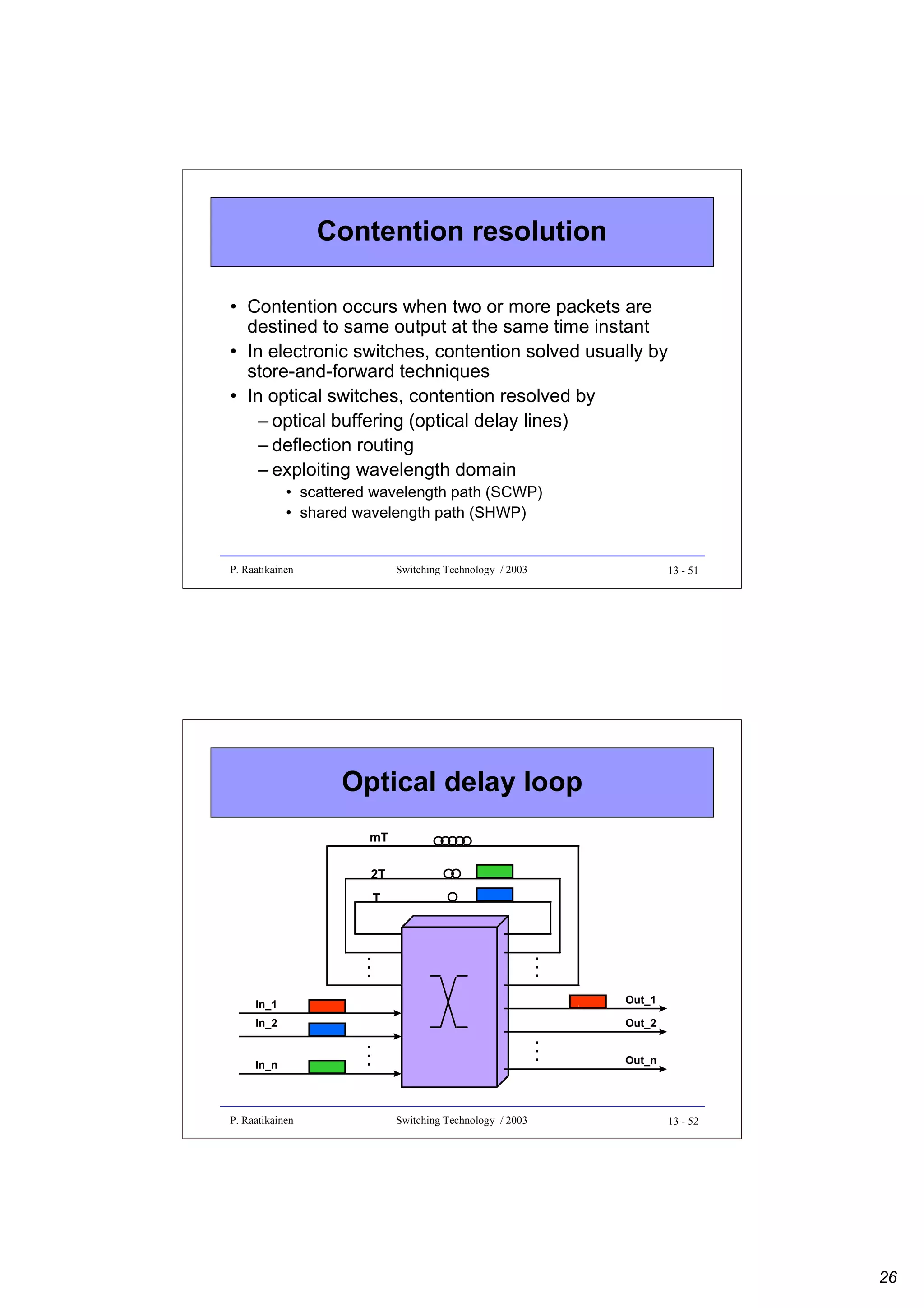 Contention resolution

• Contention occurs when two or more packets are destined to same output at the same time instant
• In electronic switches, contention solved usually by store-and-forward techniques
• In optical switches, contention resolved by
– optical buffering (optical delay lines)
– deflection routing
– exploiting wavelength domain
• scattered wavelength path (SCWP)
• shared wavelength path (SHWP)

P. Raatikainen Switching Technology / 2003 13 - 51

Optical delay loop

mT
2T
T
In_1
In_2
In_n
Out_1
Out_2
Out_n

P. Raatikainen Switching Technology / 2003 13 - 52

26